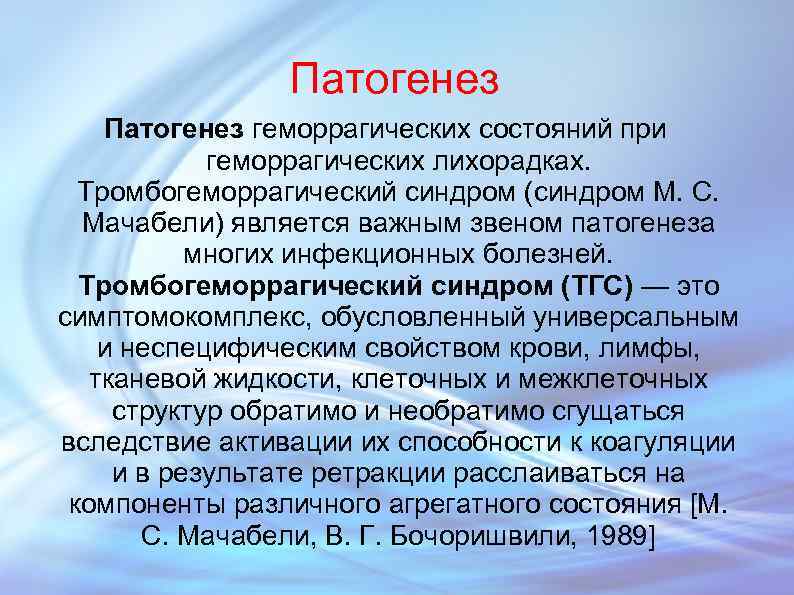 Патогенез

Патогенез геморрагических состояний при геморрагических лихорадках. Тромбогеморрагический синдром (синдром М. С. Мачабели) является важным звеном патогенеза многих инфекционных болезней. Тромбогеморрагический синдром (ТГС) — это симптомокомплекс, обусловленный универсальным и неспецифическим свойством крови, лимфы, тканевой жидкости, клеточных и межклеточных структур обратимо и необратимо сгущаться вследствие активации их способности к коагуляции и в результате ретракции расслаиваться на компоненты различного агрегатного состояния [М. С. Мачабели, В. Г. Бочоришвили, 1989]